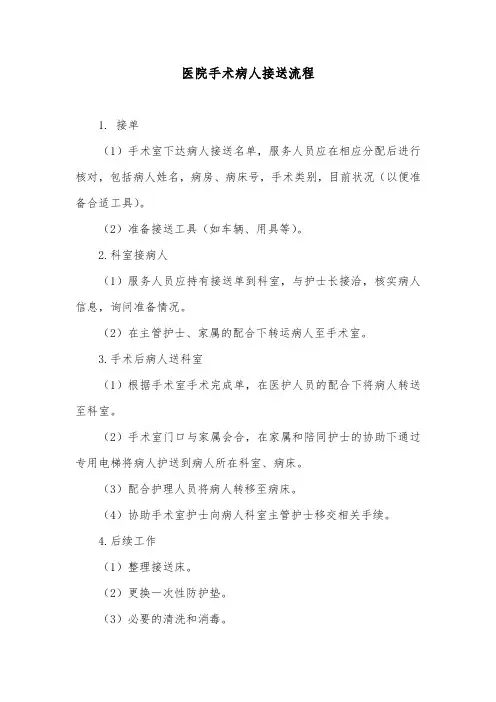 医院手术病人接送流程

1. 接单

（1）手术室下达病人接送名单，服务人员应在相应分配后进行核对，包括病人姓名，病房、病床号，手术类别，目前状况（以便准备合适工具）。

（2）准备接送工具（如车辆、用具等）。

2.科室接病人

（1）服务人员应持有接送单到科室，与护士长接洽，核实病人信息，询问准备情况。

（2）在主管护士、家属的配合下转运病人至手术室。

3.手术后病人送科室

（1）根据手术室手术完成单，在医护人员的配合下将病人转送至科室。

（2）手术室门口与家属会合，在家属和陪同护士的协助下通过专用电梯将病人护送到病人所在科室、病床。

（3）配合护理人员将病人转移至病床。

（4）协助手术室护士向病人科室主管护士移交相关手续。

4.后续工作

（1）整理接送床。

（2）更换一次性防护垫。

（3）必要的清洗和消毒。